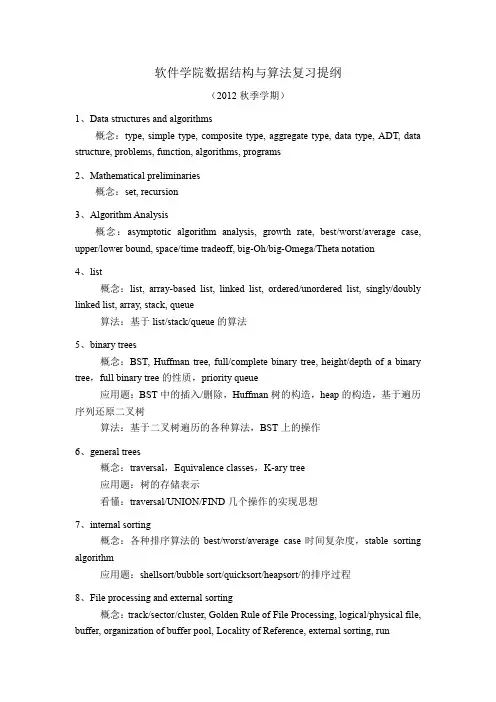 软件学院数据结构与算法复习提纲

（2012 秋季学期）

1、Data structures and algorithms

概念：type, simple type, composite type, aggregate type, data type, ADT, data structure, problems, function, algorithms, programs

2、Mathematical preliminaries

概念：set, recursion

3、Algorithm Analysis

概念：asymptotic algorithm analysis, growth rate, best/worst/average case, upper/lower bound, space/time tradeoff, big-Oh/big-Omega/Theta notation

4、list

概念：list, array-based list, linked list, ordered/unordered list, singly/doubly linked list, array, stack, queue

算法：基于 list/stack/queue 的算法

5、binary trees

概念：BST, Huffman tree, full/complete binary tree, height/depth of a binary tree，full binary tree 的性质，priority queue

应用题：BST 中的插入/删除，Huffman 树的构造，heap 的构造，基于遍历序列还原二叉树

算法：基于二叉树遍历的各种算法，BST 上的操作

6、general trees

概念：traversal，Equivalence classes，K-ary tree

应用题：树的存储表示

看懂：traversal/UNION/FIND 几个操作的实现思想

7、internal sorting

概念：各种排序算法的 best/worst/average case 时间复杂度，stable sorting algorithm

应用题：shellsort/bubble sort/quicksort/heapsort/的排序过程

8、File processing and external sorting

概念：track/sector/cluster, Golden Rule of File Processing, logical/physical file, buffer, organization of buffer pool, Locality of Reference, external sorting, run